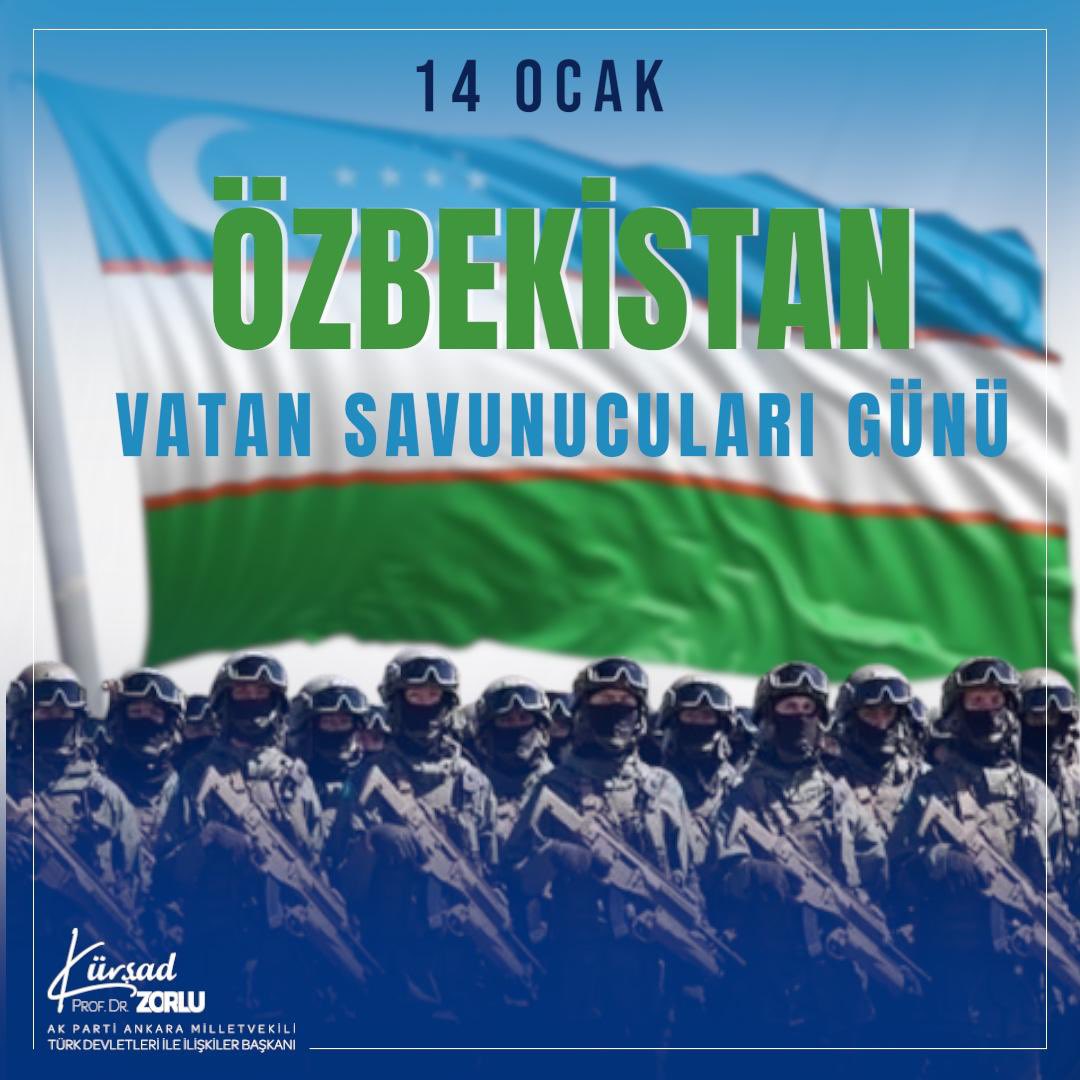 14 OCAK

ÖZBEKİSTAN

VATAN SAVUNUCULARI GÜNÜ

Kürşad
PROF. DR. ZORLU
AK PARTİ ANKARA MİLLETVEKİLİ
TÜRK DEVLETLERİ İLE İLİŞKİLER BAŞKANI